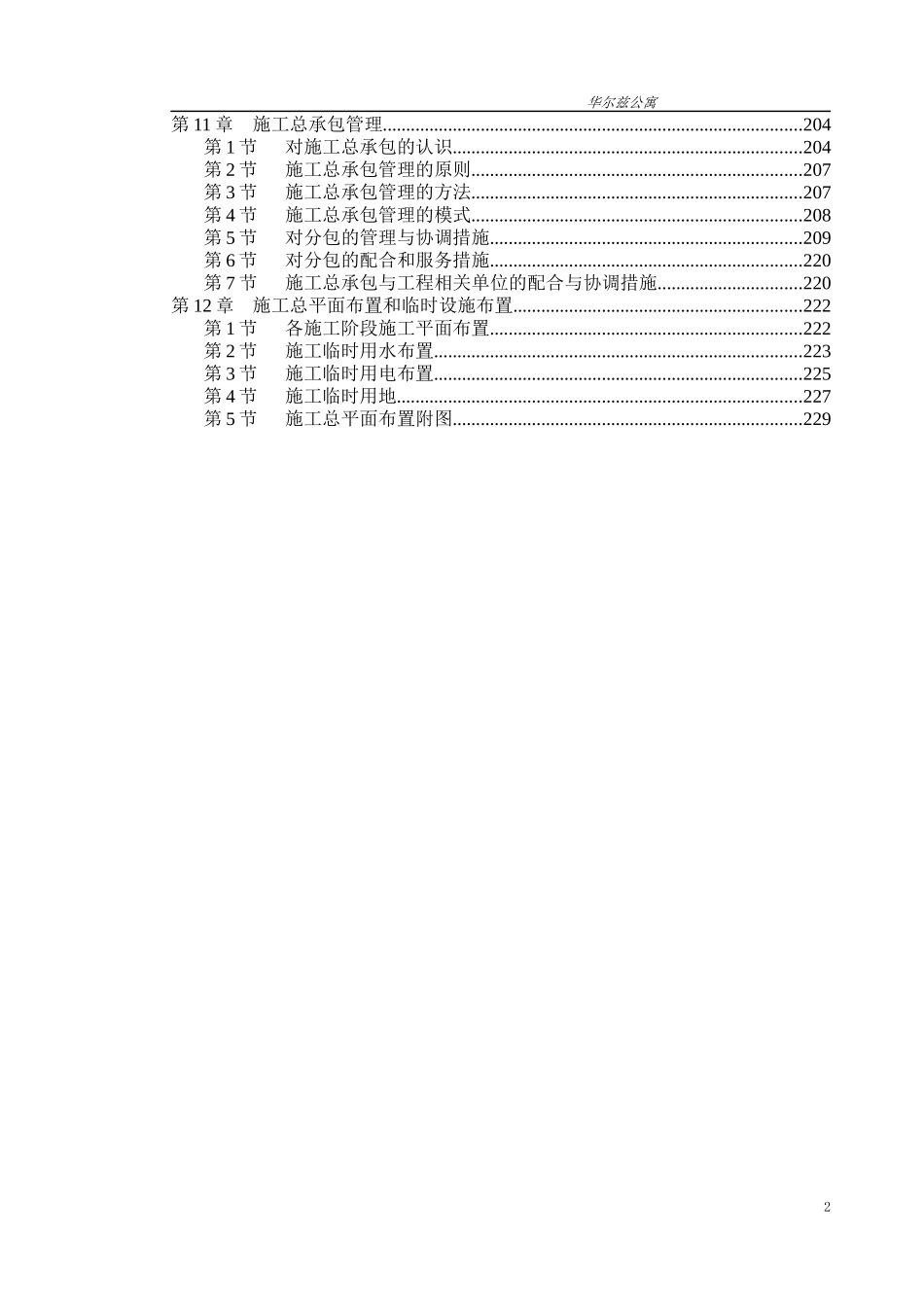 华尔兹公寓

第 11 章　施工总承包管理........................................................................................204
　第 1 节　对施工总承包的认识..........................................................................204
　第 2 节　施工总承包管理的原则......................................................................207
　第 3 节　施工总承包管理的方法......................................................................207
　第 4 节　施工总承包管理的模式......................................................................208
　第 5 节　对分包的管理与协调措施..................................................................209
　第 6 节　对分包的配合和服务措施..................................................................220
　第 7 节　施工总承包与工程相关单位的配合与协调措施..............................220
第 12 章　施工总平面布置和临时设施布置.............................................................222
　第 1 节　各施工阶段施工平面布置..................................................................222
　第 2 节　施工临时用水布置..............................................................................223
　第 3 节　施工临时用电布置..............................................................................225
　第 4 节　施工临时用地......................................................................................227
　第 5 节　施工总平面布置附图..........................................................................229

2